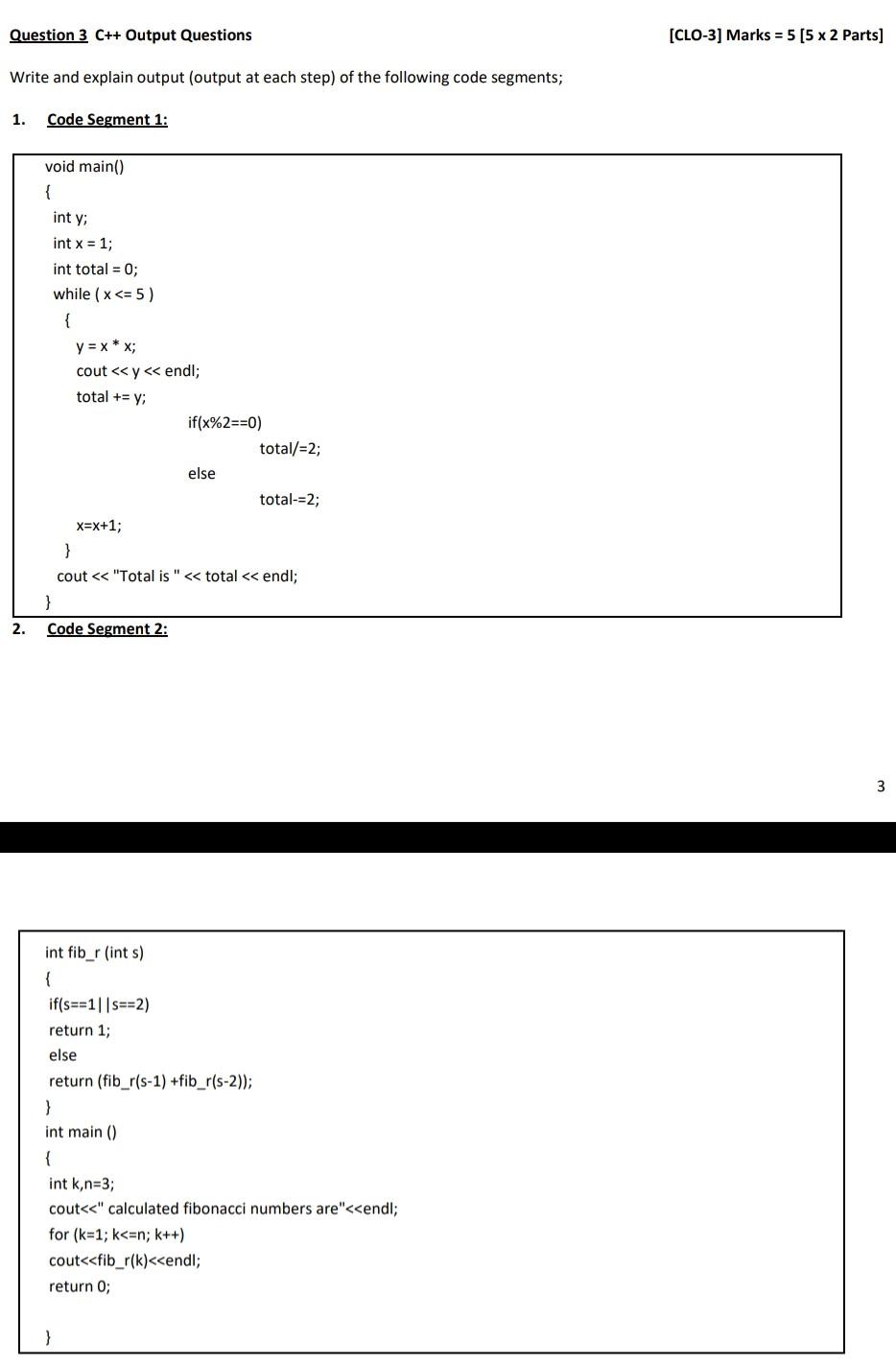 Question 3 C++ Output Questions [CLO-3] Marks = 5 [5 x 2 Parts]

Write and explain output (output at each step) of the following code segments;

1. Code Segment 1:

void main()
{
int y;
int x = 1;
int total = 0;
while ( x <= 5 )
{
y = x * x;
cout << y << endl;
total += y;
if(x%2==0)
total/=2;
else
total-=2;
x=x+1;
}
cout << "Total is " << total << endl;
}

2. Code Segment 2:

3

int fib_r (int s)
{
if(s==1||s==2)
return 1;
else
return (fib_r(s-1) +fib_r(s-2));
}
int main ()
{
int k,n=3;
cout<<" calculated fibonacci numbers are"<<endl;
for (k=1; k<=n; k++)
cout<<fib_r(k)<<endl;
return 0;
}